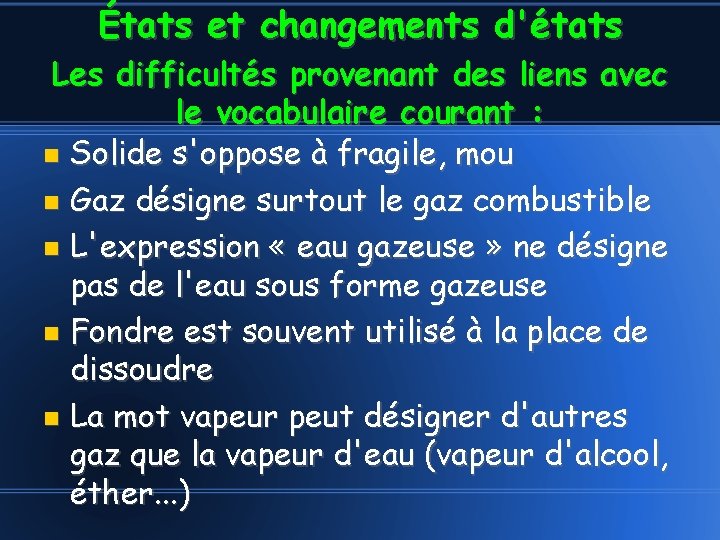 États et changements d'états
Les difficultés provenant des liens avec le vocabulaire courant :

Solide s'oppose à fragile, mou

Gaz désigne surtout le gaz combustible

L'expression « eau gazeuse » ne désigne pas de l'eau sous forme gazeuse

Fondre est souvent utilisé à la place de dissoudre

La mot vapeur peut désigner d'autres gaz que la vapeur d'eau (vapeur d'alcool, éther...)